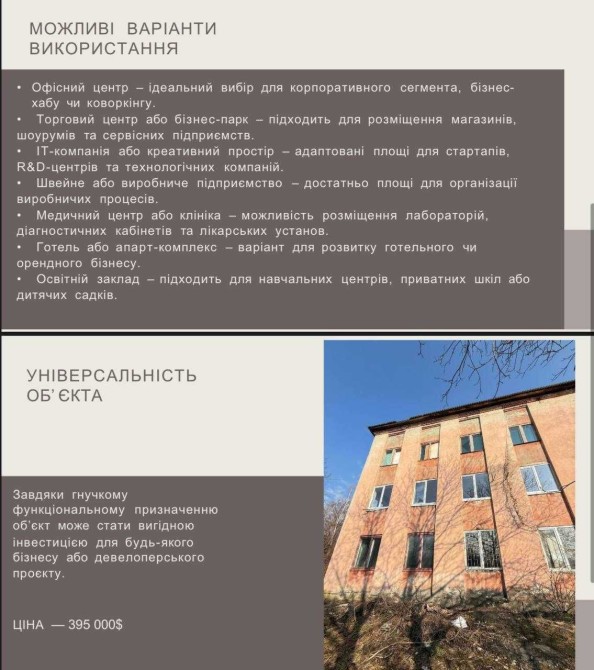 МОЖЛИВІ ВАРІАНТИ ВИКОРИСТАННЯ

• Офісний центр – ідеальний вибір для корпоративного сегмента, бізнес-хабу чи коворкінгу.
• Торговий центр або бізнес-парк – підходить для розміщення магазинів, шоурумів та сервісних підприємств.
• IT-компанія або креативний простір – адаптовані площі для стартапів, R&D-центрів та технологічних компаній.
• Швейне або виробниче підприємство – достатньо площі для організації виробничих процесів.
• Медичний центр або клініка – можливість розміщення лабораторій, діагностичних кабінетів та лікарських установ.
• Готель або апарт-комплекс – варіант для розвитку готельного чи орендного бізнесу.
• Освітній заклад – підходить для навчальних центрів, приватних шкіл або дитячих садків.

УНІВЕРСАЛЬНІСТЬ ОБ'ЄКТА

Завдяки гнучкому функціональному призначенню об'єкт може стати вигідною інвестицією для будь-якого бізнесу або девелоперського проєкту.

ЦІНА — 395 000$